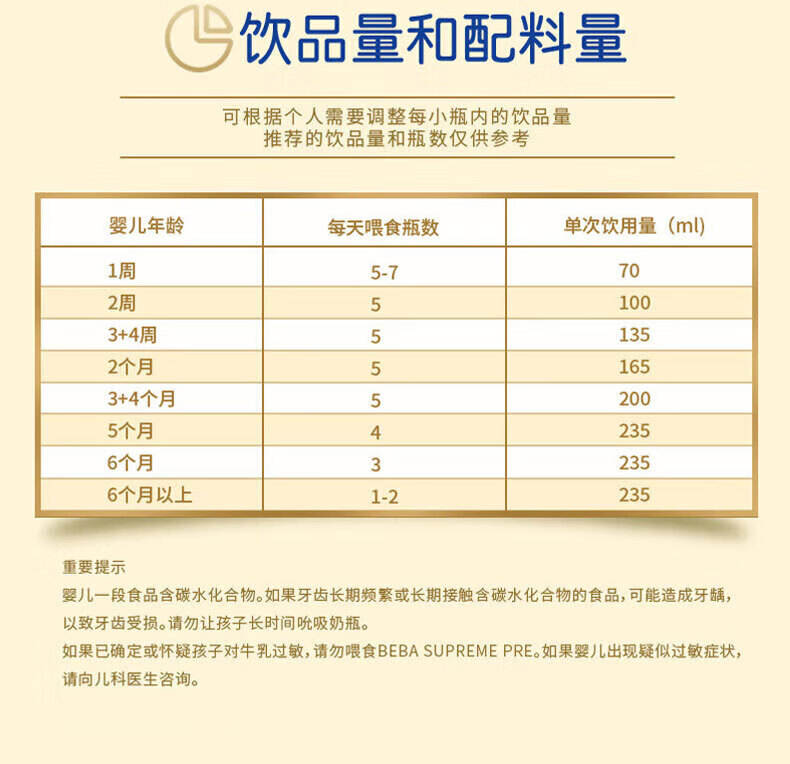 饮品量和配料量

可根据个人需要调整每小瓶内的饮品量
推荐的饮品量和瓶数仅供参考

| 婴儿年龄 | 每天喂食瓶数 | 单次饮用量（ml） |
|---|---|---|
| 1周 | 5-7 | 70 |
| 2周 | 5 | 100 |
| 3+4周 | 5 | 135 |
| 2个月 | 5 | 165 |
| 3+4个月 | 5 | 200 |
| 5个月 | 4 | 235 |
| 6个月 | 3 | 235 |
| 6个月以上 | 1-2 | 235 |

重要提示
婴儿一段食品含碳水化合物。如果牙齿长期频繁或长期接触含碳水化合物的食品，可能造成牙龋，以致牙齿受损。请勿让孩子长时间吮吸奶瓶。
如果已确定或怀疑孩子对牛乳过敏，请勿喂食BEBA SUPREME PRE。如果婴儿出现疑似过敏症状，请向儿科医生咨询。